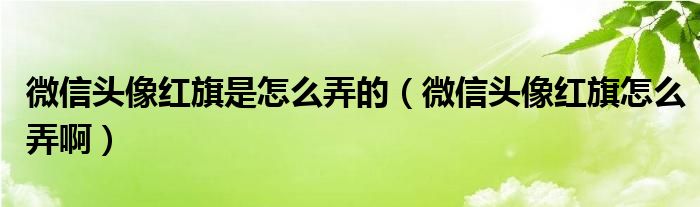 微信头像红旗是怎么弄的（微信头像红旗怎么弄啊）